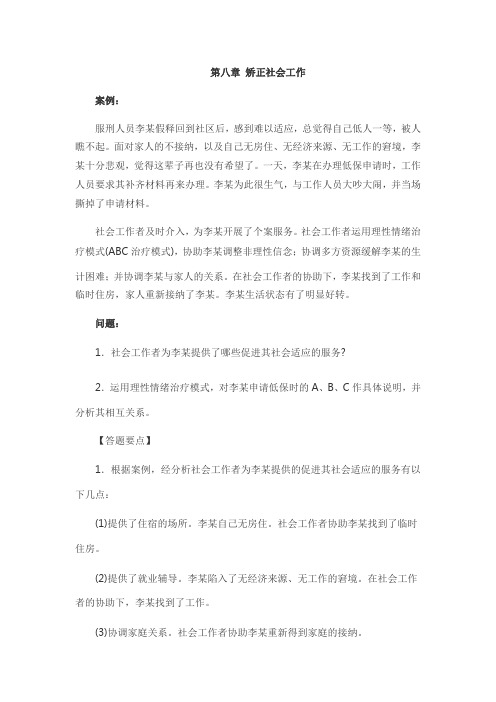 第八章 矫正社会工作

案例：

服刑人员李某假释回到社区后，感到难以适应，总觉得自己低人一等，被人瞧不起。面对家人的不接纳，以及自己无房住、无经济来源、无工作的窘境，李某十分悲观，觉得这辈子再也没有希望了。一天，李某在办理低保申请时，工作人员要求其补齐材料再来办理。李某为此很生气，与工作人员大吵大闹，并当场撕掉了申请材料。

社会工作者及时介入，为李某开展了个案服务。社会工作者运用理性情绪治疗模式(ABC 治疗模式)，协助李某调整非理性信念；协调多方资源缓解李某的生计困难；并协调李某与家人的关系。在社会工作者的协助下，李某找到了工作和临时住房，家人重新接纳了李某。李某生活状态有了明显好转。

问题：

1. 社会工作者为李某提供了哪些促进其社会适应的服务?

2. 运用理性情绪治疗模式，对李某申请低保时的 A、B、C 作具体说明，并分析其相互关系。

【答题要点】

1. 根据案例，经分析社会工作者为李某提供的促进其社会适应的服务有以下几点：

(1)提供了住宿的场所。李某自己无房住。社会工作者协助李某找到了临时住房。

(2)提供了就业辅导。李某陷入了无经济来源、无工作的窘境。在社会工作者的协助下，李某找到了工作。

(3)协调家庭关系。社会工作者协助李某重新得到家庭的接纳。